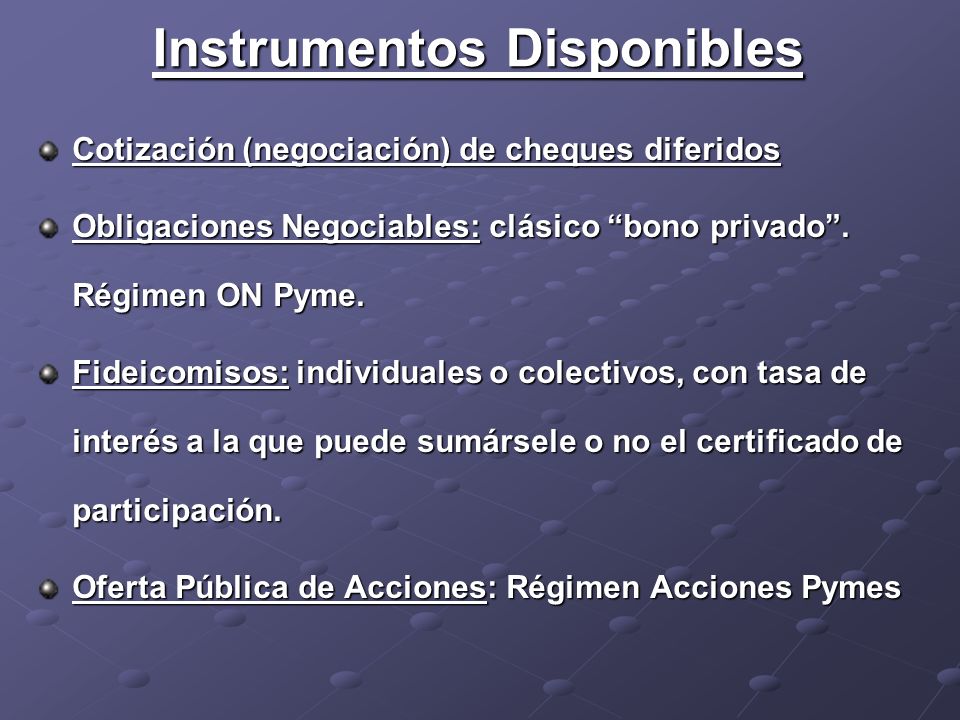 Instrumentos Disponibles

Cotización (negociación) de cheques diferidos

Obligaciones Negociables: clásico “bono privado”. Régimen ON Pyme.

Fideicomisos: individuales o colectivos, con tasa de interés a la que puede sumársele o no el certificado de participación.

Oferta Pública de Acciones: Régimen Acciones Pymes